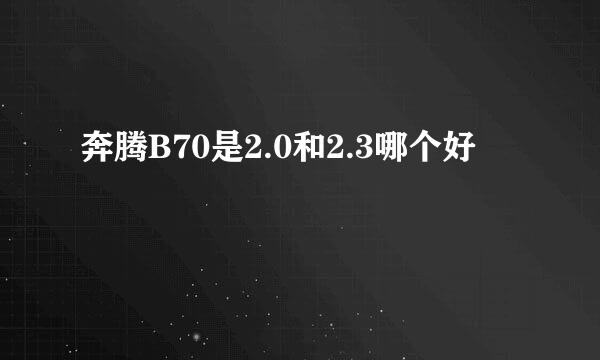 奔腾B70是2.0和2.3哪个好